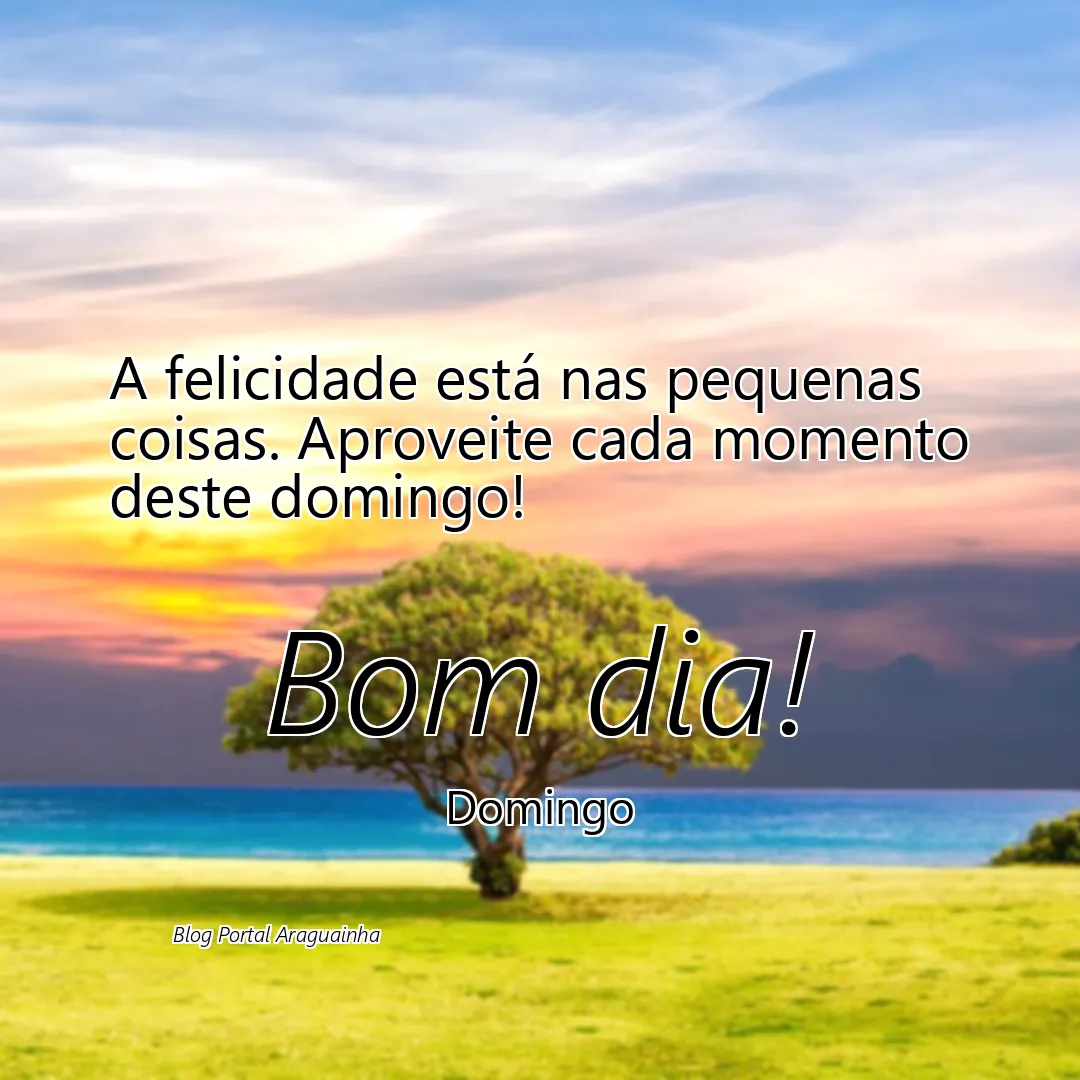 A felicidade está nas pequenas coisas. Aproveite cada momento deste domingo!

Bom dia!

Domingo

Blog Portal Araguainha